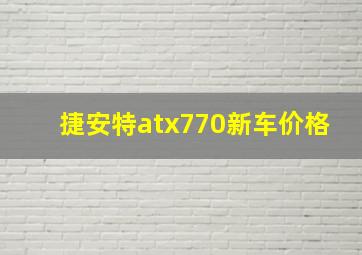 捷安特atx770新车价格